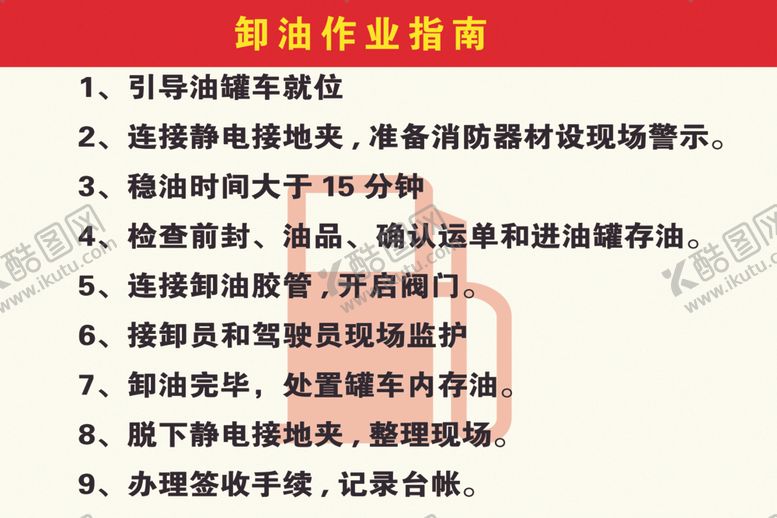 卸油作业指南

1、引导油罐车就位

2、连接静电接地夹，准备消防器材设现场警示。

3、稳油时间大于15分钟

4、检查前封、油品、确认运单和进油罐存油。

5、连接卸油胶管，开启阀门。

6、接卸员和驾驶员现场监护

7、卸油完毕，处置罐车内存油。

8、脱下静电接地夹，整理现场。

9、办理签收手续，记录台帐。

酷图网 www.ikutu.com